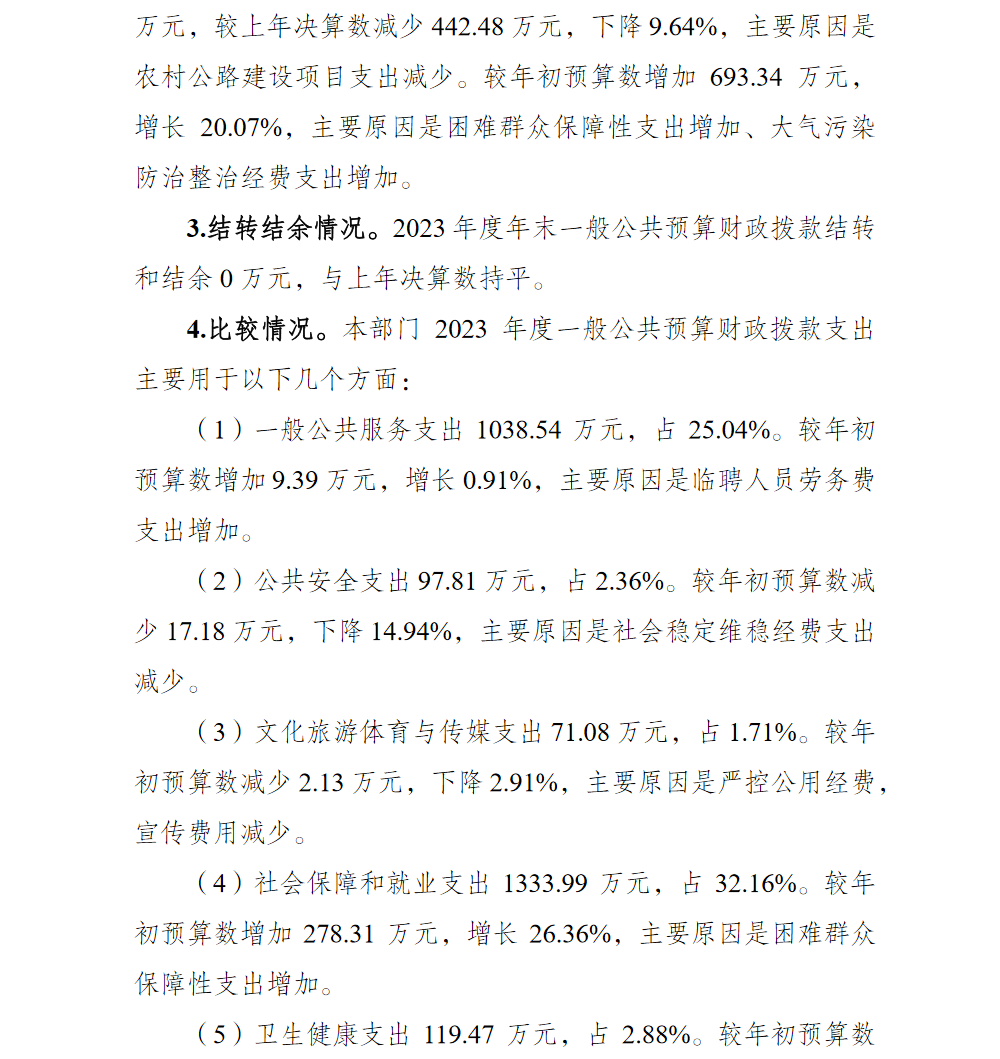 万元，较上年决算数减少 442.48 万元，下降 9.64%，主要原因是农村公路建设项目支出减少。较年初预算数增加 693.34 万元，增长 20.07%，主要原因是困难群众保障性支出增加、大气污染防治整治经费支出增加。

3.结转结余情况。2023 年度年末一般公共预算财政拨款结转和结余 0 万元，与上年决算数持平。

4.比较情况。本部门 2023 年度一般公共预算财政拨款支出主要用于以下几个方面：

（1）一般公共服务支出 1038.54 万元，占 25.04%。较年初预算数增加 9.39 万元，增长 0.91%，主要原因是临聘人员劳务费支出增加。

（2）公共安全支出 97.81 万元，占 2.36%。较年初预算数减少 17.18 万元，下降 14.94%，主要原因是社会稳定维稳经费支出减少。

（3）文化旅游体育与传媒支出 71.08 万元，占 1.71%。较年初预算数减少 2.13 万元，下降 2.91%，主要原因是严控公用经费，宣传费用减少。

（4）社会保障和就业支出 1333.99 万元，占 32.16%。较年初预算数增加 278.31 万元，增长 26.36%，主要原因是困难群众保障性支出增加。

（5）卫生健康支出 119.47 万元，占 2.88%。较年初预算数